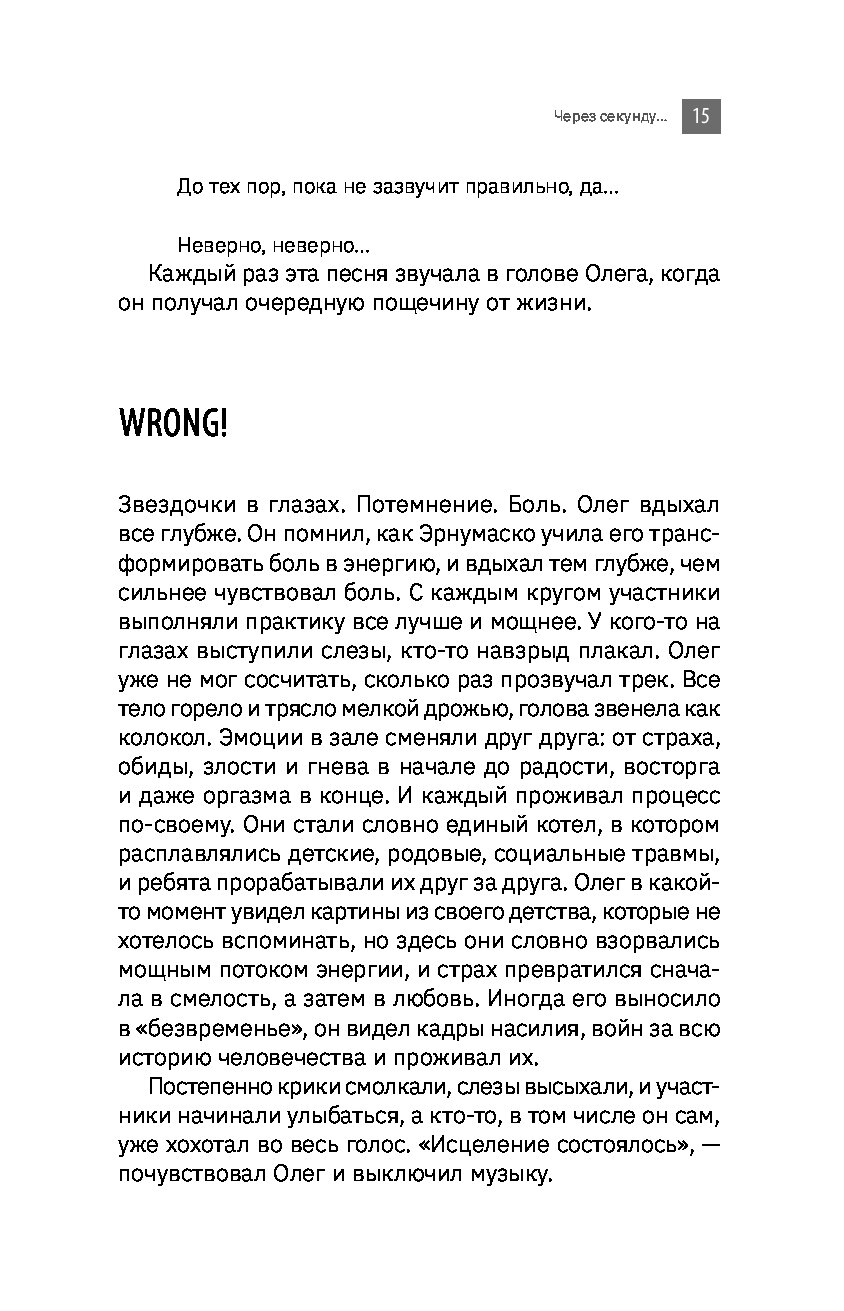 Через секунду... 15

До тех пор, пока не зазвучит правильно, да...

Неверно, неверно...

Каждый раз эта песня звучала в голове Олега, когда он получал очередную пощечину от жизни.

WRONG!

Звездочки в глазах. Потемнение. Боль. Олег вдыхал все глубже. Он помнил, как Эрнумаско учила его трансформировать боль в энергию, и вдыхал тем глубже, чем сильнее чувствовал боль. С каждым кругом участники выполняли практику все лучше и мощнее. У кого-то на глазах выступили слезы, кто-то навзрыд плакал. Олег уже не мог сосчитать, сколько раз прозвучал трек. Все тело горело и трясло мелкой дрожью, голова звенела как колокол. Эмоции в зале сменяли друг друга: от страха, обиды, злости и гнева в начале до радости, восторга и даже оргазма в конце. И каждый проживал процесс по-своему. Они стали словно единый котел, в котором расплавлялись детские, родовые, социальные травмы, и ребята прорабатывали их друг за друга. Олег в какой-то момент увидел картины из своего детства, которые не хотелось вспоминать, но здесь они словно взорвались мощным потоком энергии, и страх превратился сначала в смелость, а затем в любовь. Иногда его выносило в «безвременье», он видел кадры насилия, войн за всю историю человечества и проживал их.

Постепенно крики смолкали, слезы высыхали, и участники начинали улыбаться, а кто-то, в том числе он сам, уже хохотал во весь голос. «Исцеление состоялось», — почувствовал Олег и выключил музыку.